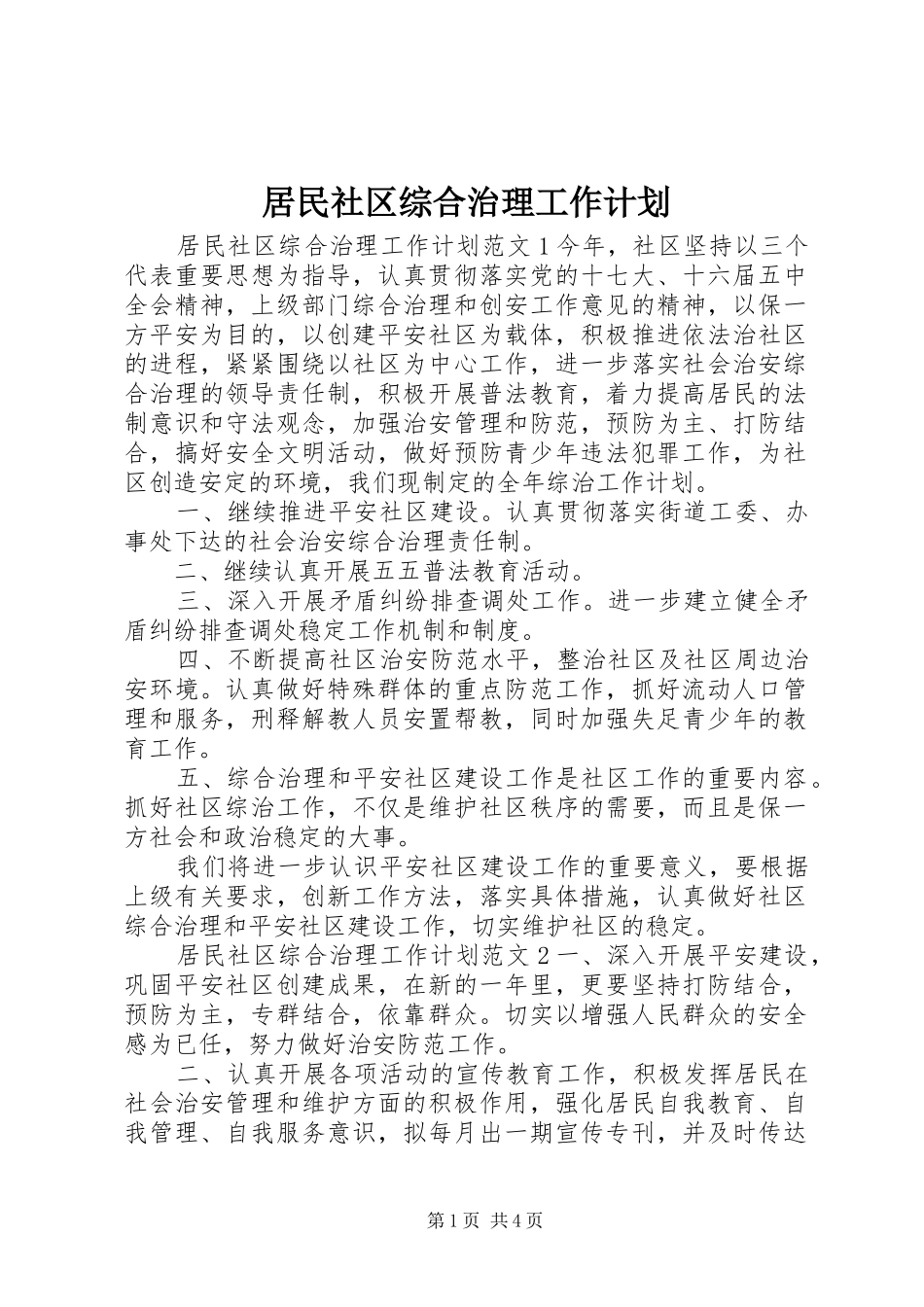 居民社区综合治理工作计划

居民社区综合治理工作计划范文１今年，社区坚持以三个代表重要思想为指导，认真贯彻落实党的十七大、十六届五中全会精神，上级部门综合治理和创安工作意见的精神，以保一方平安为目的，以创建平安社区为载体，积极推进依法治社区的进程，紧紧围绕以社区为中心工作，进一步落实社会治安综合治理的领导责任制，积极开展普法教育，着力提高居民的法制意识和守法观念，加强治安管理和防范，预防为主、打防结合，搞好安全文明活动，做好预防青少年违法犯罪工作，为社区创造安定的环境，我们现制定的全年综治工作计划。

一、继续推进平安社区建设。认真贯彻落实街道工委、办事处下达的社会治安综合治理责任制。

二、继续认真开展五五普法教育活动。

三、深入开展矛盾纠纷排查调处工作。进一步建立健全矛盾纠纷排查调处稳定工作机制和制度。

四、不断提高社区治安防范水平，整治社区及社区周边治安环境。认真做好特殊群体的重点防范工作，抓好流动人口管理和服务，刑释解教人员安置帮教，同时加强失足青少年的教育工作。

五、综合治理和平安社区建设工作是社区工作的重要内容。抓好社区综治工作，不仅是维护社区秩序的需要，而且是保一方社会和政治稳定的大事。

我们将进一步认识平安社区建设工作的重要意义，要根据上级有关要求，创新工作方法，落实具体措施，认真做好社区综合治理和平安社区建设工作，切实维护社区的稳定。

居民社区综合治理工作计划范文２一、深入开展平安建设，巩固平安社区创建成果，在新的一年里，更要坚持打防结合，预防为主，专群结合，依靠群众。切实以增强人民群众的安全感为已任，努力做好治安防范工作。

二、认真开展各项活动的宣传教育工作，积极发挥居民在社会治安管理和维护方面的积极作用，强化居民自我教育、自我管理、自我服务意识，拟每月出一期宣传专刊，并及时传达

第1页 共4页